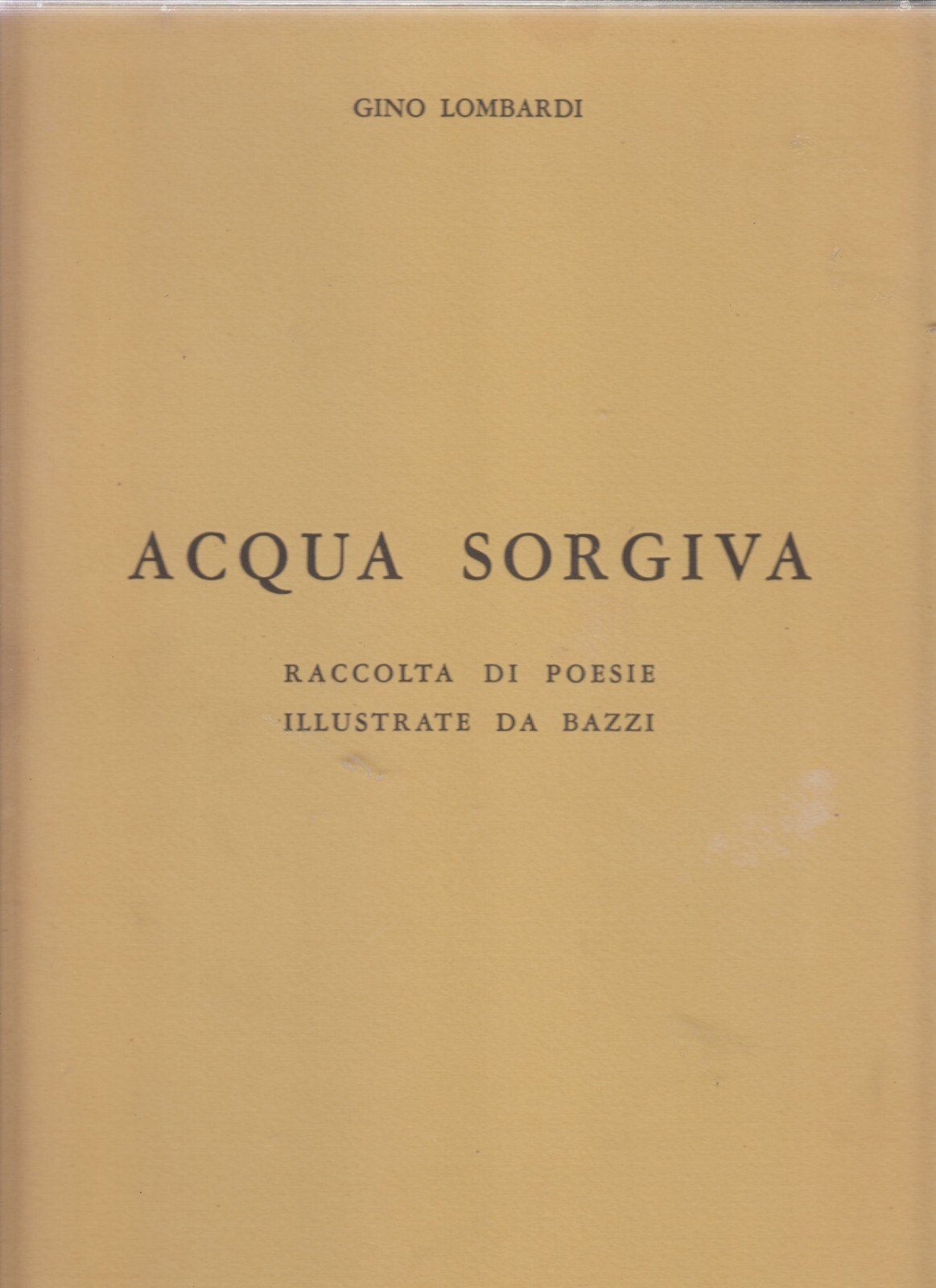 GINO LOMBARDI

ACQUA SORGIVA

RACCOLTA DI POESIE
ILLUSTRATE DA BAZZI